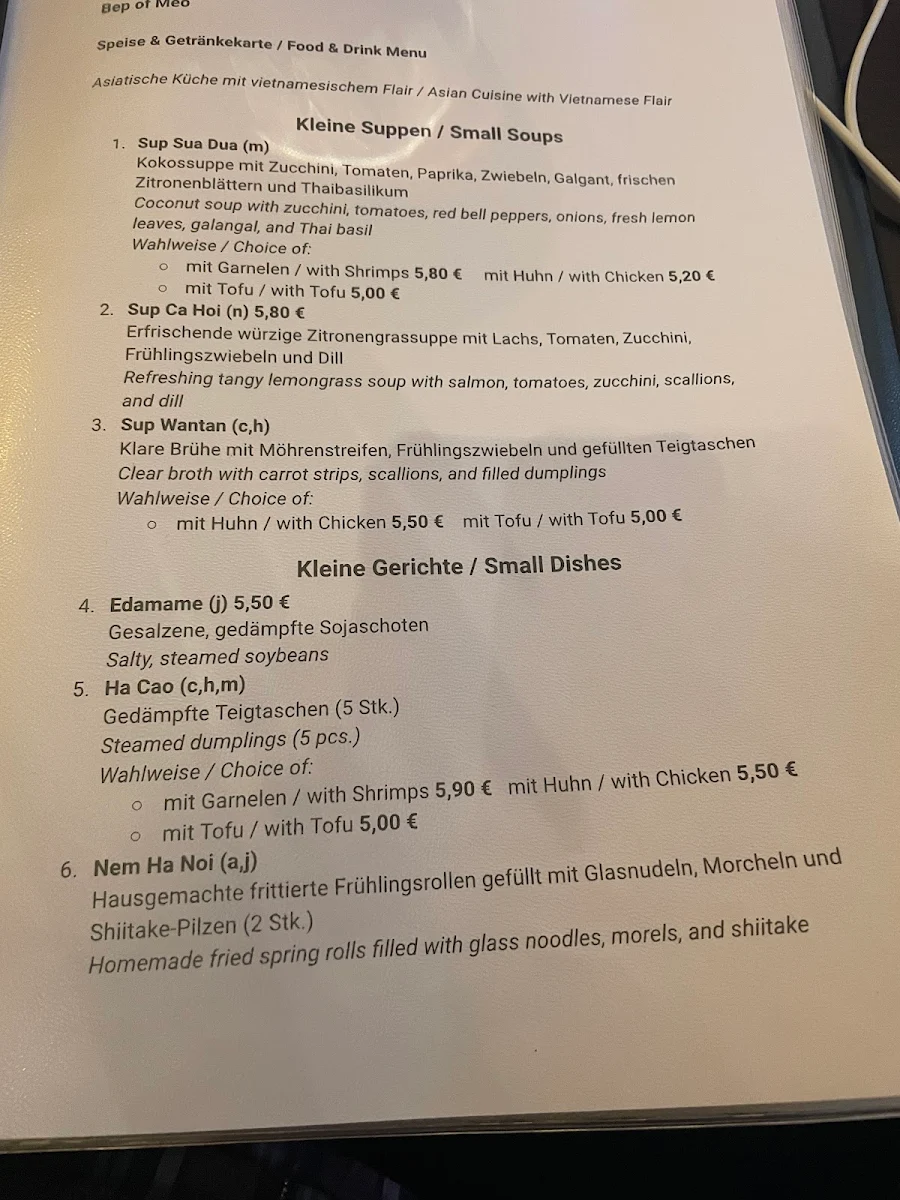 Bep of Meo

Speise & Getränkekarte / Food & Drink Menu

Asiatische Küche mit vietnamesischem Flair / Asian Cuisine with Vietnamese Flair

Kleine Suppen / Small Soups

1. Sup Sua Dua (m)
Kokossuppe mit Zucchini, Tomaten, Paprika, Zwiebeln, Galgant, frischen Zitronenblättern und Thaibasilikum
Coconut soup with zucchini, tomatoes, red bell peppers, onions, fresh lemon leaves, galangal, and Thai basil
Wahlweise / Choice of:
○ mit Garnelen / with Shrimps 5,80 € mit Huhn / with Chicken 5,20 €
○ mit Tofu / with Tofu 5,00 €

2. Sup Ca Hoi (n) 5,80 €
Erfrischende würzige Zitronengrassuppe mit Lachs, Tomaten, Zucchini, Frühlingszwiebeln und Dill
Refreshing tangy lemongrass soup with salmon, tomatoes, zucchini, scallions, and dill

3. Sup Wantan (c,h)
Klare Brühe mit Möhrenstreifen, Frühlingszwiebeln und gefüllten Teigtaschen
Clear broth with carrot strips, scallions, and filled dumplings
Wahlweise / Choice of:
○ mit Huhn / with Chicken 5,50 € mit Tofu / with Tofu 5,00 €

Kleine Gerichte / Small Dishes

4. Edamame (j) 5,50 €
Gesalzene, gedämpfte Sojaschoten
Salty, steamed soybeans

5. Ha Cao (c,h,m)
Gedämpfte Teigtaschen (5 Stk.)
Steamed dumplings (5 pcs.)
Wahlweise / Choice of:
○ mit Garnelen / with Shrimps 5,90 € mit Huhn / with Chicken 5,50 €
○ mit Tofu / with Tofu 5,00 €

6. Nem Ha Noi (a,j)
Hausgemachte frittierte Frühlingsrollen gefüllt mit Glasnudeln, Morcheln und Shiitake-Pilzen (2 Stk.)
Homemade fried spring rolls filled with glass noodles, morels, and shiitake